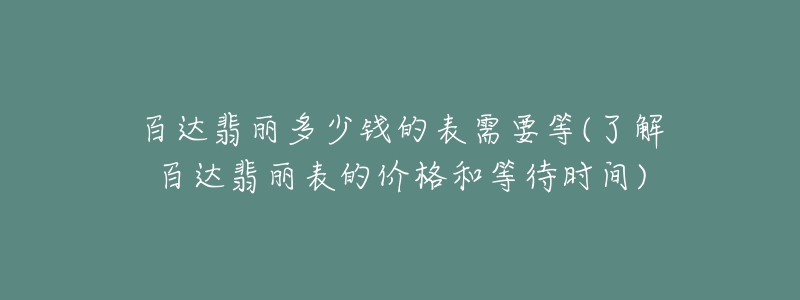 百达翡丽多少钱的表需要等(了解百达翡丽表的价格和等待时间)